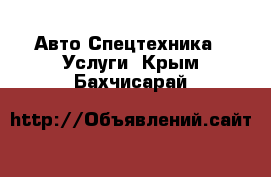 Авто Спецтехника Услуги Крым Бахчисарай

http://Объявлений.сайт